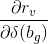 $\frac{\partial r_v}{\partial \delta(b_g)}$